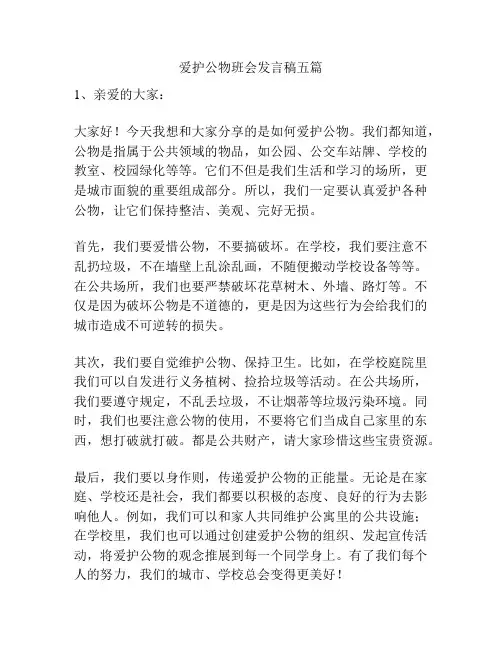 爱护公物班会发言稿五篇

1、亲爱的大家：

大家好！今天我想和大家分享的是如何爱护公物。我们都知道，公物是指属于公共领域的物品，如公园、公交车站牌、学校的教室、校园绿化等等。它们不但是我们生活和学习的场所，更是城市面貌的重要组成部分。所以，我们一定要认真爱护各种公物，让它们保持整洁、美观、完好无损。

首先，我们要爱惜公物，不要搞破坏。在学校，我们要注意不乱扔垃圾，不在墙壁上乱涂乱画，不随便搬动学校设备等等。在公共场所，我们也要严禁破坏花草树木、外墙、路灯等。不仅是因为破坏公物是不道德的，更是因为这些行为会给我们的城市造成不可逆转的损失。

其次，我们要自觉维护公物、保持卫生。比如，在学校庭院里我们可以自发进行义务植树、捡拾垃圾等活动。在公共场所，我们要遵守规定，不乱丢垃圾，不让烟蒂等垃圾污染环境。同时，我们也要注意公物的使用，不要将它们当成自己家里的东西，想打破就打破。都是公共财产，请大家珍惜这些宝贵资源。

最后，我们要以身作则，传递爱护公物的正能量。无论是在家庭、学校还是社会，我们都要以积极的态度、良好的行为去影响他人。例如，我们可以和家人共同维护公寓里的公共设施；在学校里，我们也可以通过创建爱护公物的组织、发起宣传活动，将爱护公物的观念推展到每一个同学身上。有了我们每个人的努力，我们的城市、学校总会变得更美好！